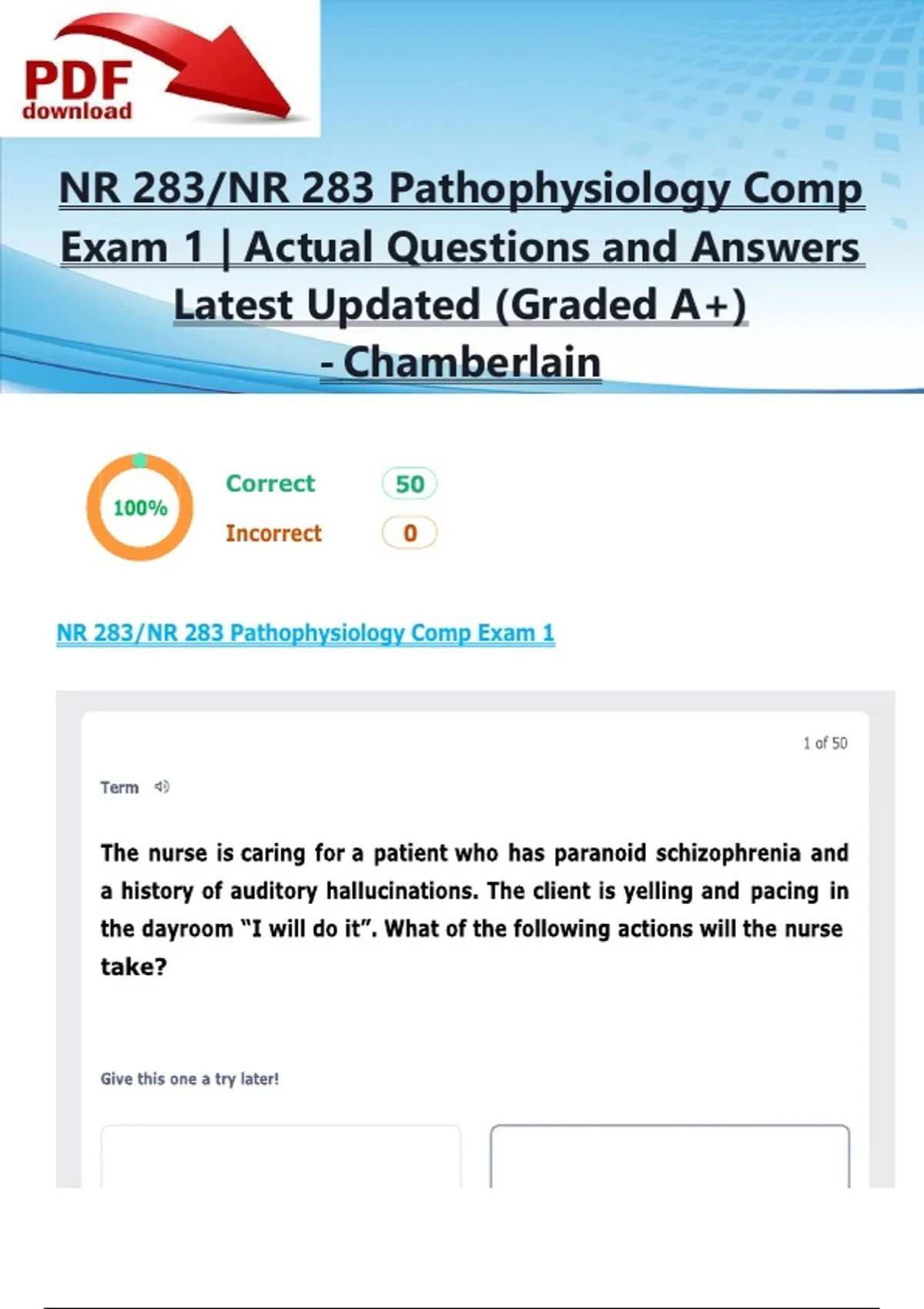 PDF
download

NR 283/NR 283 Pathophysiology Comp Exam 1 | Actual Questions and Answers Latest Updated (Graded A+) - Chamberlain

100%

Correct 50

Incorrect 0

NR 283/NR 283 Pathophysiology Comp Exam 1

1 of 50

Term

The nurse is caring for a patient who has paranoid schizophrenia and a history of auditory hallucinations. The client is yelling and pacing in the dayroom "I will do it". What of the following actions will the nurse take?

Give this one a try later!